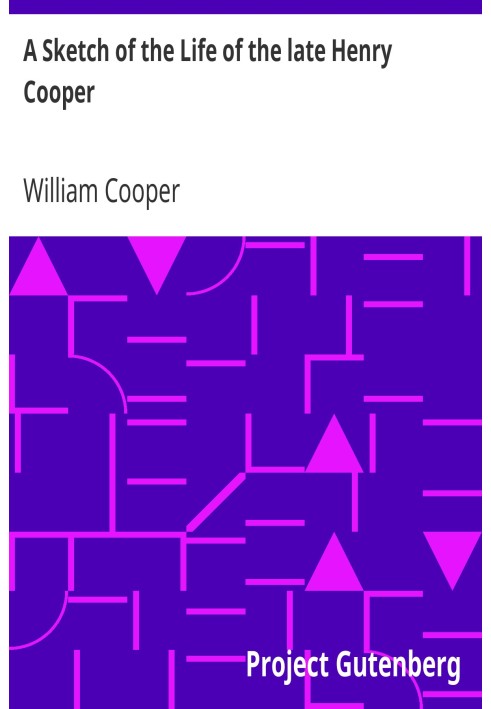 A Sketch of the Life of the late Henry Cooper

William Cooper

Project Gutenberg